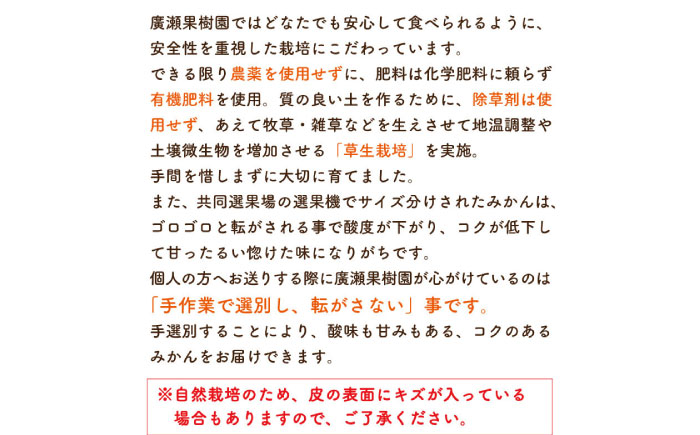 廣瀬果樹園ではどなたでも安心して食べられるように、安全性を重視した栽培にこだわっています。
できる限り農薬を使用せずに、肥料は化学肥料に頼らず有機肥料を使用。質の良い土を作るために、除草剤は使用せず、あえて牧草・雑草などを生えさせて地温調整や土壌微生物を増加させる「草生栽培」を実施。
手間を惜しまずに大切に育てました。
また、共同選果場の選果機でサイズ分けされたみかんは、ゴロゴロと転がされる事で酸度が下がり、コクが低下して甘ったるい惚けた味になりがちです。
個人の方へお送りする際に廣瀬果樹園が心がけているのは「手作業で選別し、転がさない」事です。
手選別することにより、酸味も甘みもある、コクのあるみかんをお届けできます。

※自然栽培のため、皮の表面にキズが入っている場合もありますので、ご了承ください。